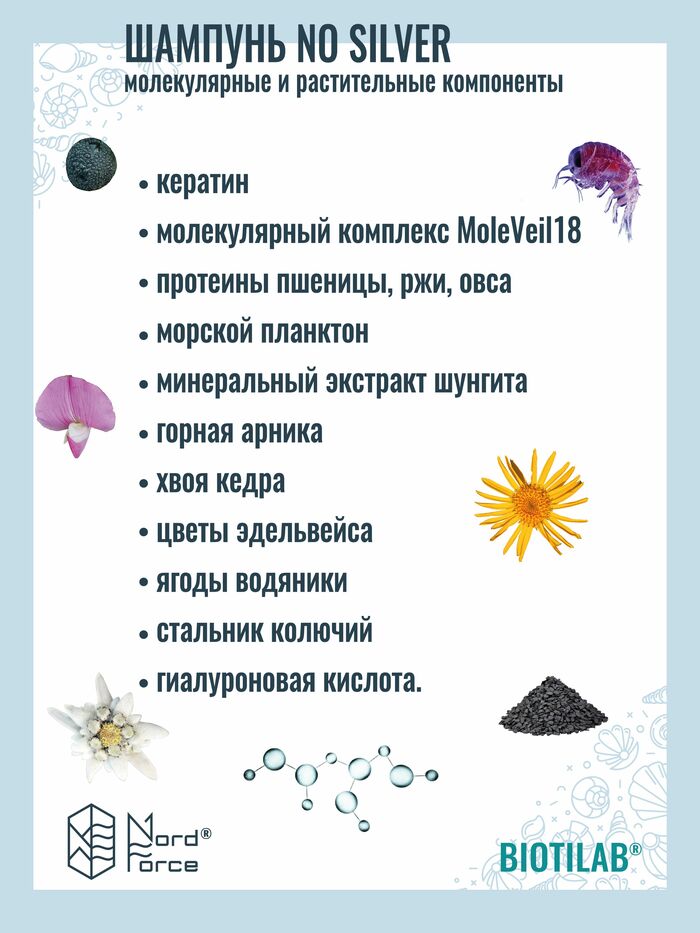 ШАМПУНЬ NO SILVER
молекулярные и растительные компоненты

• кератин
• молекулярный комплекс MoleVeil18
• протеины пшеницы, ржи, овса
• морской планктон
• минеральный экстракт шунгита
• горная арника
• хвоя кедра
• цветы эдельвейса
• ягоды водяники
• стальник колючий
• гиалуроновая кислота.

Nord® Force

BIOTILAB®